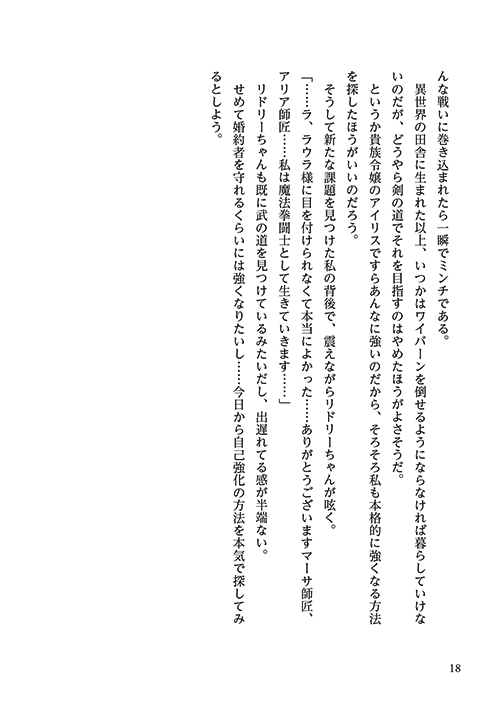 んな戦いに巻き込まれたら一瞬でミンチである。

異世界の田舎に生まれた以上、いつかはワイバーンを倒せるようにならなければ暮らしていけないのだが、どうやら剣の道でそれを目指すのはやめたほうがよさそうだ。

というか貴族令嬢のアイリスですらあんなに強いのだから、そろそろ私も本格的に強くなる方法を探したほうがいいのだろう。

そうして新たな課題を見つけた私の背後で、震えながらリドリーちゃんが呟く。

「……ラ、ラウラ様に目を付けられなくて本当によかった……ありがとうございますマーサ師匠、アリア師匠……私は魔法拳闘士として生きていきます……」

リドリーちゃんも既に武の道を見つけているみたいだし、出遅れてる感が半端ない。

せめて婚約者を守れるくらいには強くなりたいし……今日から自己強化の方法を本気で探してみるとしよう。

18